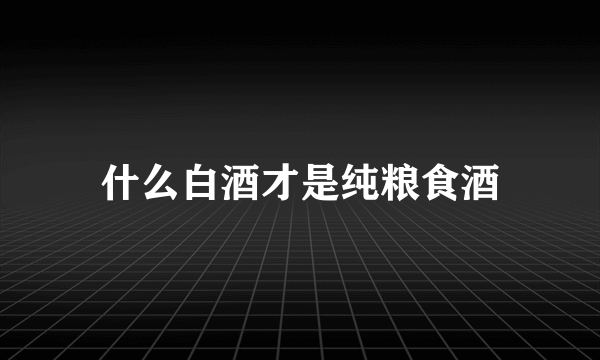 什么白酒才是纯粮食酒